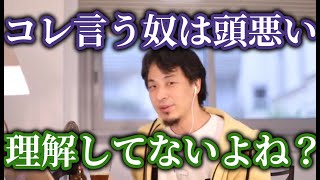 コレ言う奴は頭悪い

理解してないよね？